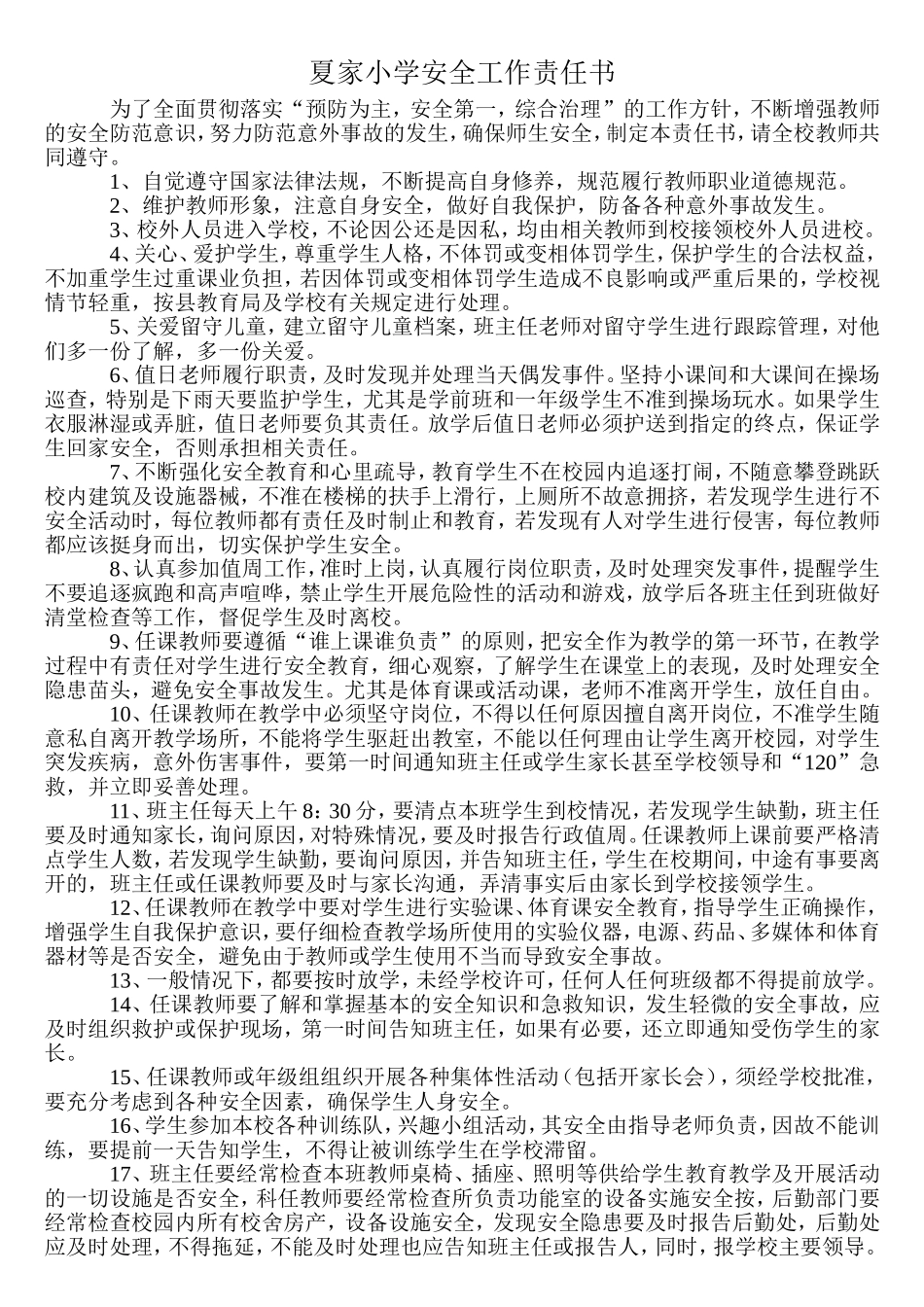 夏家小学安全工作责任书

为了全面贯彻落实“预防为主，安全第一，综合治理”的工作方针，不断增强教师的安全防范意识，努力防范意外事故的发生，确保师生安全，制定本责任书，请全校教师共同遵守。

1、自觉遵守国家法律法规，不断提高自身修养，规范履行教师职业道德规范。

2、维护教师形象，注意自身安全，做好自我保护，防备各种意外事故发生。

3、校外人员进入学校，不论因公还是因私，均由相关教师到校接领校外人员进校。

4、关心、爱护学生，尊重学生人格，不体罚或变相体罚学生，保护学生的合法权益，不加重学生过重课业负担，若因体罚或变相体罚学生造成不良影响或严重后果的，学校视情节轻重，按县教育局及学校有关规定进行处理。

5、关爱留守儿童，建立留守儿童档案，班主任老师对留守学生进行跟踪管理，对他们多一份了解，多一份关爱。

6、值日老师履行职责，及时发现并处理当天偶发事件。坚持小课间和大课间在操场巡查，特别是下雨天要监护学生，尤其是学前班和一年级学生不准到操场玩水。如果学生衣服淋湿或弄脏，值日老师要负其责任。放学后值日老师必须护送到指定的终点，保证学生回家安全，否则承担相关责任。

7、不断强化安全教育和心里疏导，教育学生不在校园内追逐打闹，不随意攀登跳跃校内建筑及设施器械，不准在楼梯的扶手上滑行，上厕所不故意拥挤，若发现学生进行不安全活动时，每位教师都有责任及时制止和教育，若发现有人对学生进行侵害，每位教师都应该挺身而出，切实保护学生安全。

8、认真参加值周工作，准时上岗，认真履行岗位职责，及时处理突发事件，提醒学生不要追逐疯跑和高声喧哗，禁止学生开展危险性的活动和游戏，放学后各班主任到班做好清堂检查等工作，督促学生及时离校。

9、任课教师要遵循“谁上课谁负责”的原则，把安全作为教学的第一环节，在教学过程中有责任对学生进行安全教育，细心观察，了解学生在课堂上的表现，及时处理安全隐患苗头，避免安全事故发生。尤其是体育课或活动课，老师不准离开学生，放任自由。

10、任课教师在教学中必须坚守岗位，不得以任何原因擅自离开岗位，不准学生随意私自离开教学场所，不能将学生驱赶出教室，不能以任何理由让学生离开校园，对学生突发疾病，意外伤害事件，要第一时间通知班主任或学生家长甚至学校领导和“120”急救，并立即妥善处理。

11、班主任每天上午 8：30 分，要清点本班学生到校情况，若发现学生缺勤，班主任要及时通知家长，询问原因，对特殊情况，要及时报告行政值周。任课教师上课前要严格清点学生人数，若发现学生缺勤，要询问原因，并告知班主任，学生在校期间，中途有事要离开的，班主任或任课教师要及时与家长沟通，弄清事实后由家长到学校接领学生。

12、任课教师在教学中要对学生进行实验课、体育课安全教育，指导学生正确操作，增强学生自我保护意识，要仔细检查教学场所使用的实验仪器，电源、药品、多媒体和体育器材等是否安全，避免由于教师或学生使用不当而导致安全事故。

13、一般情况下，都要按时放学，未经学校许可，任何人任何班级都不得提前放学。

14、任课教师要了解和掌握基本的安全知识和急救知识，发生轻微的安全事故，应及时组织救护或保护现场，第一时间告知班主任，如果有必要，还立即通知受伤学生的家长。

15、任课教师或年级组组织开展各种集体性活动（包括开家长会），须经学校批准，要充分考虑到各种安全因素，确保学生人身安全。

16、学生参加本校各种训练队，兴趣小组活动，其安全由指导老师负责，因故不能训练，要提前一天告知学生，不得让被训练学生在学校滞留。

17、班主任要经常检查本班教师桌椅、插座、照明等供给学生教育教学及开展活动的一切设施是否安全，科任教师要经常检查所负责功能室的设备实施安全按，后勤部门要经常检查校园内所有校舍房产，设备设施安全，发现安全隐患要及时报告后勤处，后勤处应及时处理，不得拖延，不能及时处理也应告知班主任或报告人，同时，报学校主要领导。